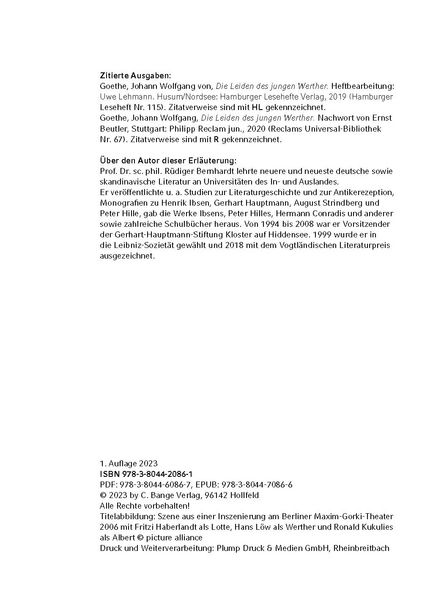 Zitierte Ausgaben:
Goethe, Johann Wolfgang von, Die Leiden des jungen Werther. Heftbearbeitung: Uwe Lehmann. Husum/Nordsee: Hamburger Lesehefte Verlag, 2019 (Hamburger Leseheft Nr. 115). Zitatverweise sind mit HL gekennzeichnet.
Goethe, Johann Wolfgang, Die Leiden des jungen Werther. Nachwort von Ernst Beutler, Stuttgart: Philipp Reclam jun., 2020 (Reclams Universal-Bibliothek Nr. 67). Zitatverweise sind mit R gekennzeichnet.

Über den Autor dieser Erläuterung:
Prof. Dr. sc. phil. Rüdiger Bernhardt lehrte neuere und neueste deutsche sowie skandinavische Literatur an Universitäten des In- und Auslandes.
Er veröffentlichte u. a. Studien zur Literaturgeschichte und zur Antikerezeption, Monografien zu Henrik Ibsen, Gerhart Hauptmann, August Strindberg und Peter Hille, gab die Werke Ibsens, Peter Hilles, Hermann Conradis und anderer sowie zahlreiche Schulbücher heraus. Von 1994 bis 2008 war er Vorsitzender der Gerhart-Hauptmann-Stiftung Kloster auf Hiddensee. 1999 wurde er in die Leibniz-Sozietät gewählt und 2018 mit dem Vogtländischen Literaturpreis ausgezeichnet.

1. Auflage 2023
ISBN 978-3-8044-2086-1
PDF: 978-3-8044-6086-7, EPUB: 978-3-8044-7086-6
© 2023 by C. Bange Verlag, 96142 Hollfeld
Alle Rechte vorbehalten!
Titelabbildung: Szene aus einer Inszenierung am Berliner Maxim-Gorki-Theater 2006 mit Fritzi Haberlandt als Lotte, Hans Löw als Werther und Ronald Kukulies als Albert © picture alliance
Druck und Weiterverarbeitung: Plump Druck & Medien GmbH, Rheinbreitbach